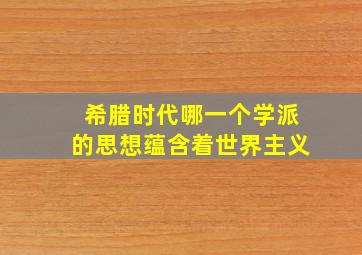 希腊时代哪一个学派
的思想蕴含着世界主义